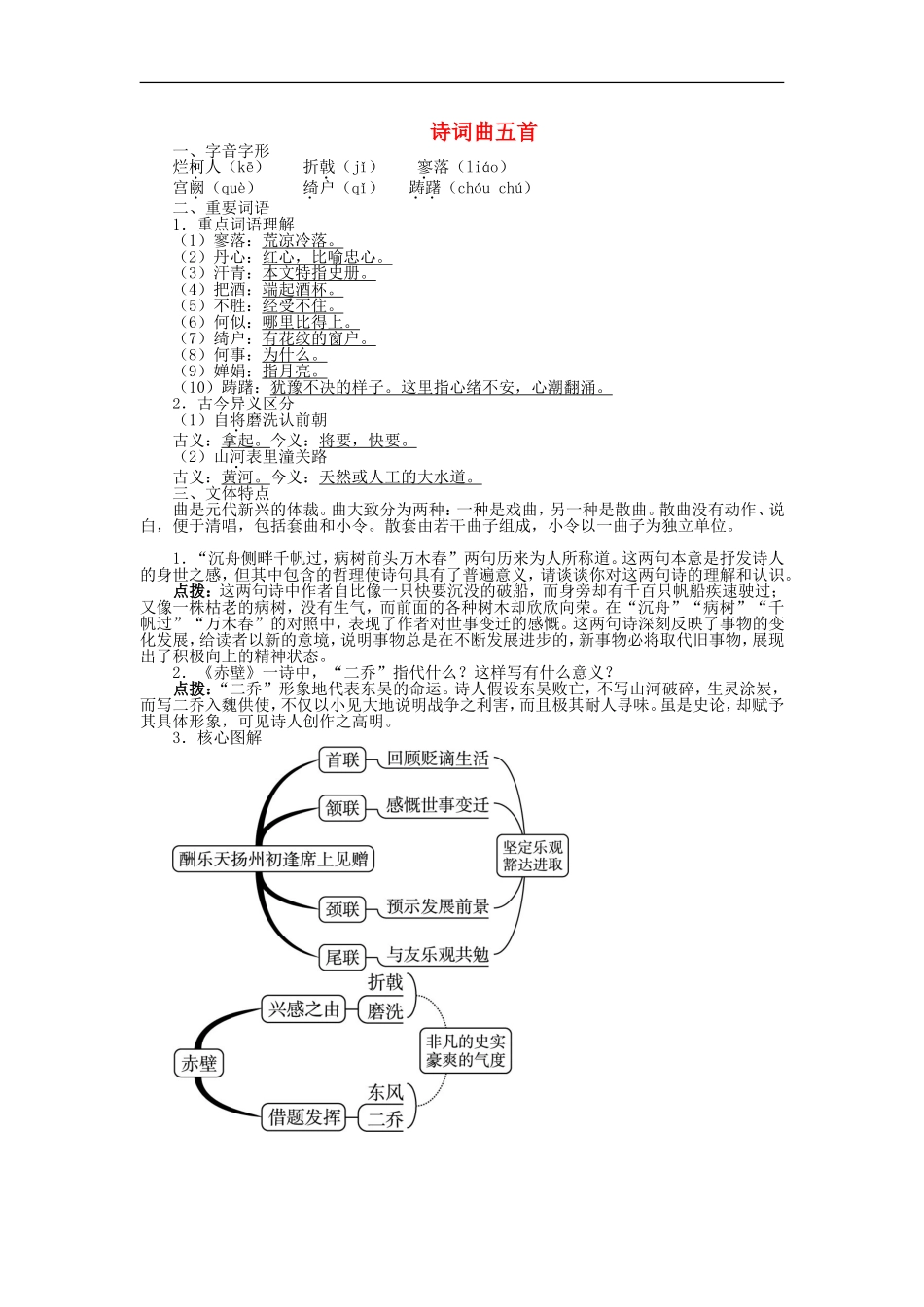 诗词曲五首

一、字音字形

烂柯人（kē）　折戟（jǐ）　寥落（liáo）

宫阙（què）　绮户（qǐ）　踌躇（chóu chú）

二、重要词语

1．重点词语理解

（1）寥落：荒凉冷落。

（2）丹心：红心，比喻忠心。

（3）汗青：本文特指史册。

（4）把酒：端起酒杯。

（5）不胜：经受不住。

（6）何似：哪里比得上。

（7）绮户：有花纹的窗户。

（8）何事：为什么。

（9）婵娟：指月亮。

（10）踌躇：犹豫不决的样子。这里指心绪不安，心潮翻涌。

2．古今异义区分

（1）自将磨洗认前朝

古义：拿起。今义：将要，快要。

（2）山河表里潼关路

古义：黄河。今义：天然或人工的大水道。

三、文体特点

曲是元代新兴的体裁。曲大致分为两种：一种是戏曲，另一种是散曲。散曲没有动作、说白，便于清唱，包括套曲和小令。散套由若干曲子组成，小令以一曲子为独立单位。

1．“沉舟侧畔千帆过，病树前头万木春”两句历来为人所称道。这两句本意是抒发诗人的身世之感，但其中包含的哲理使诗句具有了普遍意义，请谈谈你对这两句诗的理解和认识。

点拨：这两句诗中作者自比像一只快要沉没的破船，而身旁却有千百只帆船疾速驶过；又像一株枯老的病树，没有生气，而前面的各种树木却欣欣向荣。在“沉舟”“病树”“千帆过”“万木春”的对照中，表现了作者对世事变迁的感慨。这两句诗深刻反映了事物的变化发展，给读者以新的意境，说明事物总是在不断发展进步的，新事物必将取代旧事物，展现出了积极向上的精神状态。

2．《赤壁》一诗中，“二乔”指代什么？这样写有什么意义？

点拨：“二乔”形象地代表东吴的命运。诗人假设东吴败亡，不写山河破碎，生灵涂炭，而写二乔入魏供使，不仅以小见大地说明战争之利害，而且极其耐人寻味。虽是史论，却赋予其具体形象，可见诗人创作之高明。

3．核心图解

酬乐天扬州初逢席上见赠
首联　回顾贬谪生活
颔联　感慨世事变迁
颈联　预示发展前景
尾联　与友乐观共勉
坚定乐观
豁达进取

赤壁
兴感之由　折戟　磨洗
借题发挥　东风　二乔
非凡的史实
豪爽的气度